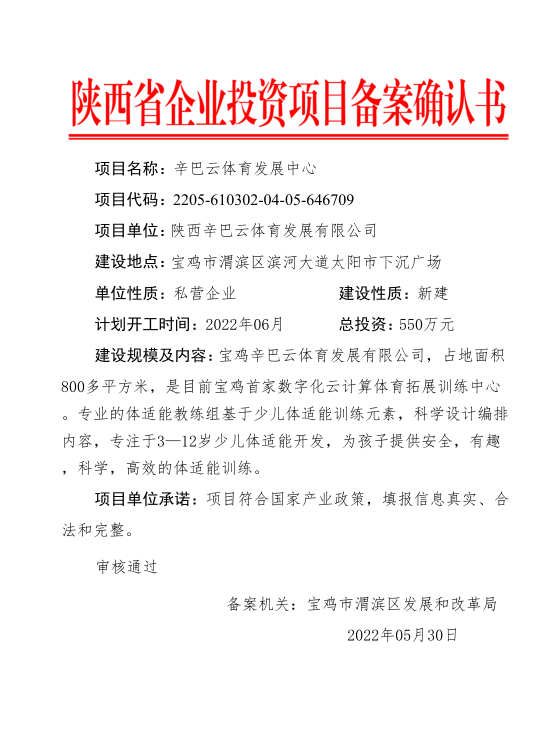 陕西省企业投资项目备案确认书

项目名称：辛巴云体育发展中心

项目代码：2205-610302-04-05-646709

项目单位：陕西辛巴云体育发展有限公司

建设地点：宝鸡市渭滨区滨河大道太阳市下沉广场

单位性质：私营企业

建设性质：新建

计划开工时间：2022年06月

总投资：550万元

建设规模及内容：宝鸡辛巴云体育发展有限公司，占地面积800多平方米，是目前宝鸡首家数字化云计算体育拓展训练中心。专业的体适能教练组基于少儿体适能训练元素，科学设计编排内容，专注于3—12岁少儿体适能开发，为孩子提供安全，有趣，科学，高效的体适能训练。

项目单位承诺：项目符合国家产业政策，填报信息真实、合法和完整。

审核通过

备案机关：宝鸡市渭滨区发展和改革局

2022年05月30日